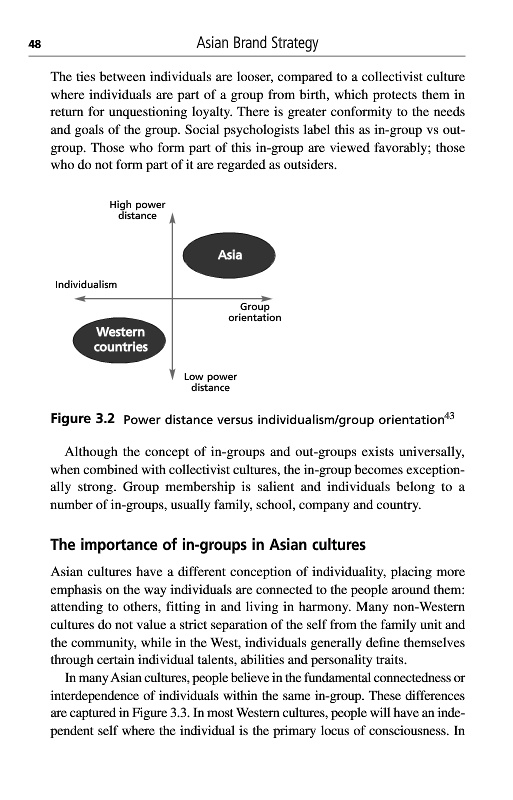 48 Asian Brand Strategy

The ties between individuals are looser, compared to a collectivist culture where individuals are part of a group from birth, which protects them in return for unquestioning loyalty. There is greater conformity to the needs and goals of the group. Social psychologists label this as in-group vs out-group. Those who form part of this in-group are viewed favorably; those who do not form part of it are regarded as outsiders.

High power distance

Asia

Individualism

Group orientation

Western countries

Low power distance

Figure 3.2 Power distance versus individualism/group orientation$^{43}$

Although the concept of in-groups and out-groups exists universally, when combined with collectivist cultures, the in-group becomes exceptionally strong. Group membership is salient and individuals belong to a number of in-groups, usually family, school, company and country.

The importance of in-groups in Asian cultures

Asian cultures have a different conception of individuality, placing more emphasis on the way individuals are connected to the people around them: attending to others, fitting in and living in harmony. Many non-Western cultures do not value a strict separation of the self from the family unit and the community, while in the West, individuals generally define themselves through certain individual talents, abilities and personality traits.

In many Asian cultures, people believe in the fundamental connectedness or interdependence of individuals within the same in-group. These differences are captured in Figure 3.3. In most Western cultures, people will have an independent self where the individual is the primary locus of consciousness. In